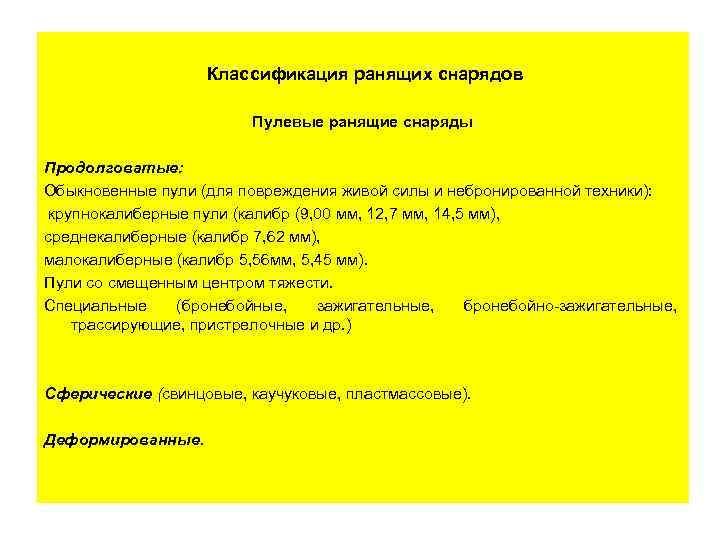 Классификация ранящих снарядов

Пулевые ранящие снаряды

Продолговатые:

Обыкновенные пули (для повреждения живой силы и небронированной техники):

крупнокалиберные пули (калибр (9,00 мм, 12,7 мм, 14,5 мм),

среднекалиберные (калибр 7,62 мм),

малокалиберные (калибр 5,56мм, 5,45 мм).

Пули со смещенным центром тяжести.

Специальные (бронебойные, зажигательные, бронебойно-зажигательные, трассирующие, пристрелочные и др.)

Сферические (свинцовые, каучуковые, пластмассовые).

Деформированные.